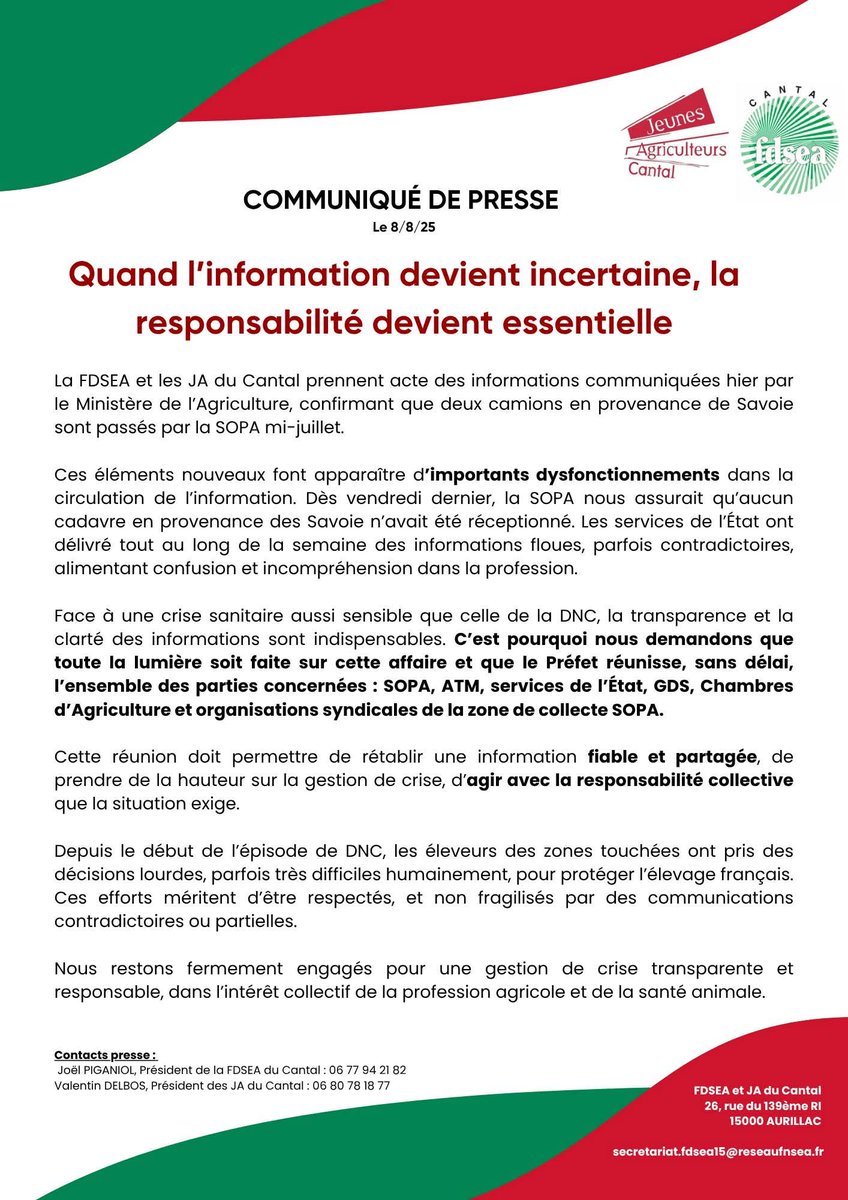 Jeunes Agriculteurs Cantal

CANTAL fdsea

COMMUNIQUÉ DE PRESSE

Le 8/8/25

Quand l'information devient incertaine, la responsabilité devient essentielle

La FDSEA et les JA du Cantal prennent acte des informations communiquées hier par le Ministère de l'Agriculture, confirmant que deux camions en provenance de Savoie sont passés par la SOPA mi-juillet.

Ces éléments nouveaux font apparaître d'importants dysfonctionnements dans la circulation de l'information. Dès vendredi dernier, la SOPA nous assurait qu'aucun cadavre en provenance des Savoie n'avait été réceptionné. Les services de l'État ont délivré tout au long de la semaine des informations floues, parfois contradictoires, alimentant confusion et incompréhension dans la profession.

Face à une crise sanitaire aussi sensible que celle de la DNC, la transparence et la clarté des informations sont indispensables. C'est pourquoi nous demandons que toute la lumière soit faite sur cette affaire et que le Préfet réunisse, sans délai, l'ensemble des parties concernées : SOPA, ATM, services de l'État, GDS, Chambres d'Agriculture et organisations syndicales de la zone de collecte SOPA.

Cette réunion doit permettre de rétablir une information fiable et partagée, de prendre de la hauteur sur la gestion de crise, d'agir avec la responsabilité collective que la situation exige.

Depuis le début de l'épisode de DNC, les éleveurs des zones touchées ont pris des décisions lourdes, parfois très difficiles humainement, pour protéger l'élevage français. Ces efforts méritent d'être respectés, et non fragilisés par des communications contradictoires ou partielles.

Nous restons fermement engagés pour une gestion de crise transparente et responsable, dans l'intérêt collectif de la profession agricole et de la santé animale.

Contacts presse :
Joël PIGANIOL, Président de la FDSEA du Cantal : 06 77 94 21 82
Valentin DELBOS, Président des JA du Cantal : 06 80 78 18 77

FDSEA et JA du Cantal
26, rue du 139ème RI
15000 AURILLAC

secretariat.fdsea15@reseaufnsea.fr